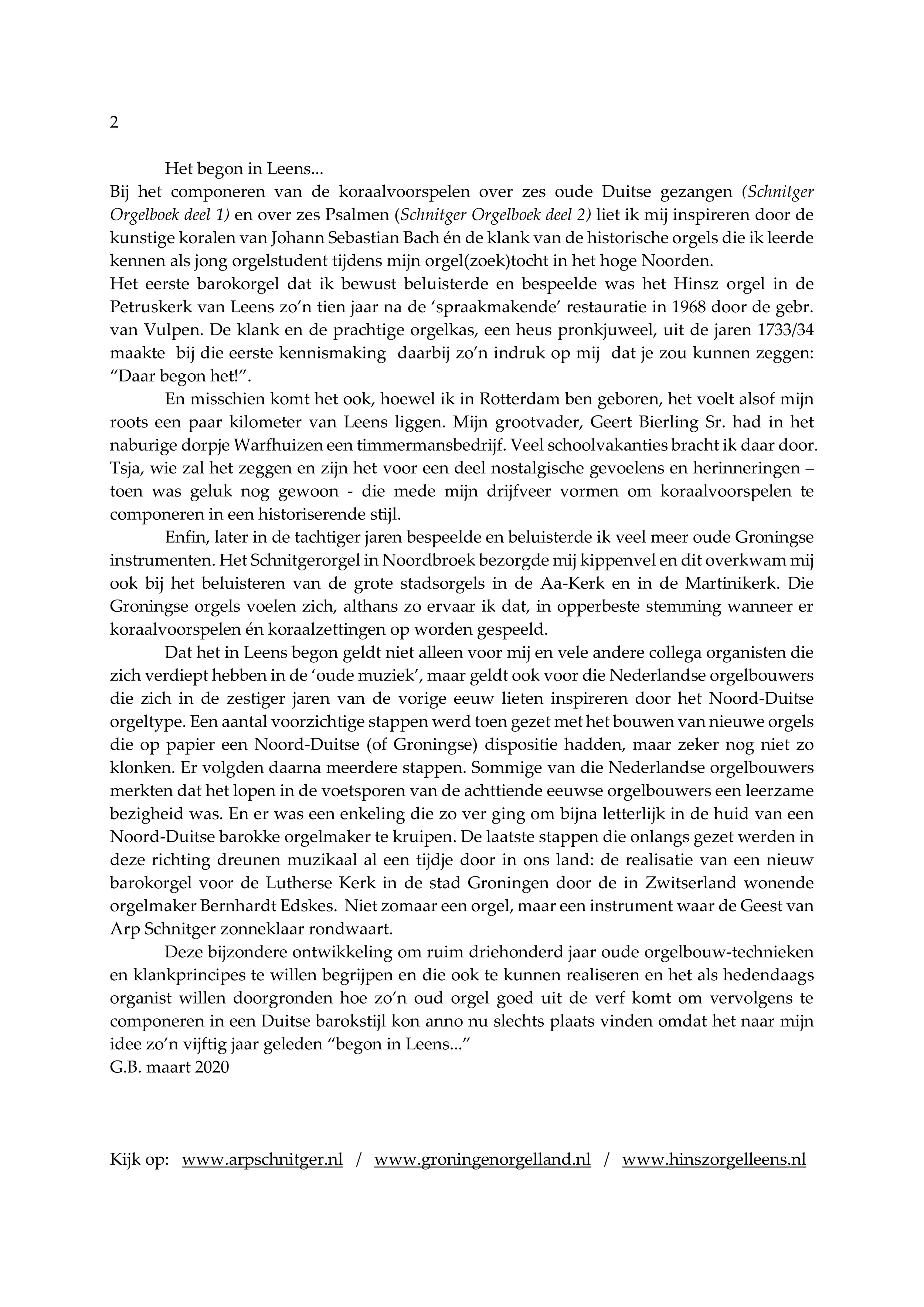 2

Het begon in Leens...
Bij het componeren van de koraalvoorspelen over zes oude Duitse gezangen (Schnitger Orgelboek deel 1) en over zes Psalmen (Schnitger Orgelboek deel 2) liet ik mij inspireren door de kunstige koralen van Johann Sebastian Bach én de klank van de historische orgels die ik leerde kennen als jong orgelstudent tijdens mijn orgel(zoek)tocht in het hoge Noorden.
Het eerste barokorgel dat ik bewust beluisterde en bespeelde was het Hinsz orgel in de Petruskerk van Leens zo'n tien jaar na de 'spraakmakende' restauratie in 1968 door de gebr. van Vulpen. De klank en de prachtige orgelkas, een heus pronkjuweel, uit de jaren 1733/34 maakte bij die eerste kennismaking daarbij zo'n indruk op mij dat je zou kunnen zeggen: "Daar begon het!".

En misschien komt het ook, hoewel ik in Rotterdam ben geboren, het voelt alsof mijn roots een paar kilometer van Leens liggen. Mijn grootvader, Geert Bierling Sr. had in het naburige dorpje Warfhuizen een timmermansbedrijf. Veel schoolvakanties bracht ik daar door. Tsja, wie zal het zeggen en zijn het voor een deel nostalgische gevoelens en herinneringen – toen was geluk nog gewoon - die mede mijn drijfveer vormen om koraalvoorspelen te componeren in een historiserende stijl.

Enfin, later in de tachtiger jaren bespeelde en beluisterde ik veel meer oude Groningse instrumenten. Het Schnitgerorgel in Noordbroek bezorgde mij kippenvel en dit overkwam mij ook bij het beluisteren van de grote stadsorgels in de Aa-Kerk en in de Martinikerk. Die Groningse orgels voelen zich, althans zo ervaar ik dat, in opperbeste stemming wanneer er koraalvoorspelen én koraalzettingen op worden gespeeld.

Dat het in Leens begon geldt niet alleen voor mij en vele andere collega organisten die zich verdiept hebben in de 'oude muziek', maar geldt ook voor die Nederlandse orgelbouwers die zich in de zestiger jaren van de vorige eeuw lieten inspireren door het Noord-Duitse orgeltype. Een aantal voorzichtige stappen werd toen gezet met het bouwen van nieuwe orgels die op papier een Noord-Duitse (of Groningse) dispositie hadden, maar zeker nog niet zo klonken. Er volgden daarna meerdere stappen. Sommige van die Nederlandse orgelbouwers merkten dat het lopen in de voetsporen van de achttiende eeuwse orgelbouwers een leerzame bezigheid was. En er was een enkeling die zo ver ging om bijna letterlijk in de huid van een Noord-Duitse barokke orgelmaker te kruipen. De laatste stappen die onlangs gezet werden in deze richting dreunen muzikaal al een tijdje door in ons land: de realisatie van een nieuw barokorgel voor de Lutherse Kerk in de stad Groningen door de in Zwitserland wonende orgelmaker Bernhardt Edskes. Niet zomaar een orgel, maar een instrument waar de Geest van Arp Schnitger zonneklaar rondwaart.

Deze bijzondere ontwikkeling om ruim driehonderd jaar oude orgelbouw-technieken en klankprincipes te willen begrijpen en die ook te kunnen realiseren en het als hedendaags organist willen doorgronden hoe zo'n oud orgel goed uit de verf komt om vervolgens te componeren in een Duitse barokstijl kon anno nu slechts plaats vinden omdat het naar mijn idee zo'n vijftig jaar geleden "begon in Leens..."
G.B. maart 2020

Kijk op: www.arpschnitger.nl / www.groningenorgelland.nl / www.hinszorgelleens.nl